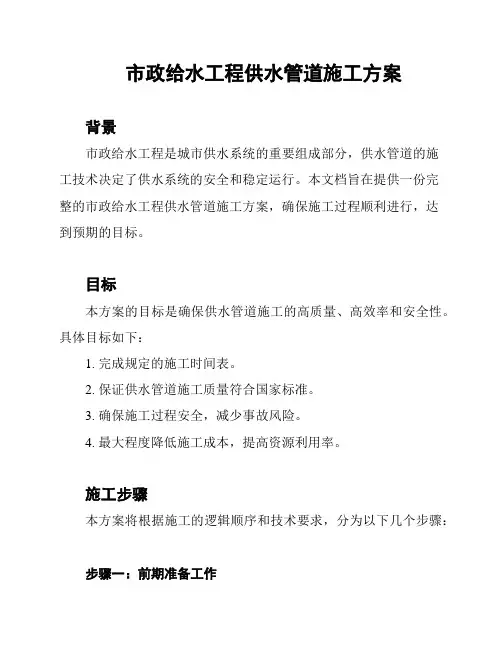 市政给水工程供水管道施工方案

背景

市政给水工程是城市供水系统的重要组成部分，供水管道的施工技术决定了供水系统的安全和稳定运行。本文档旨在提供一份完整的市政给水工程供水管道施工方案，确保施工过程顺利进行，达到预期的目标。

目标

本方案的目标是确保供水管道施工的高质量、高效率和安全性。具体目标如下：

1. 完成规定的施工时间表。

2. 保证供水管道施工质量符合国家标准。

3. 确保施工过程安全，减少事故风险。

4. 最大程度降低施工成本，提高资源利用率。

施工步骤

本方案将根据施工的逻辑顺序和技术要求，分为以下几个步骤：

步骤一：前期准备工作